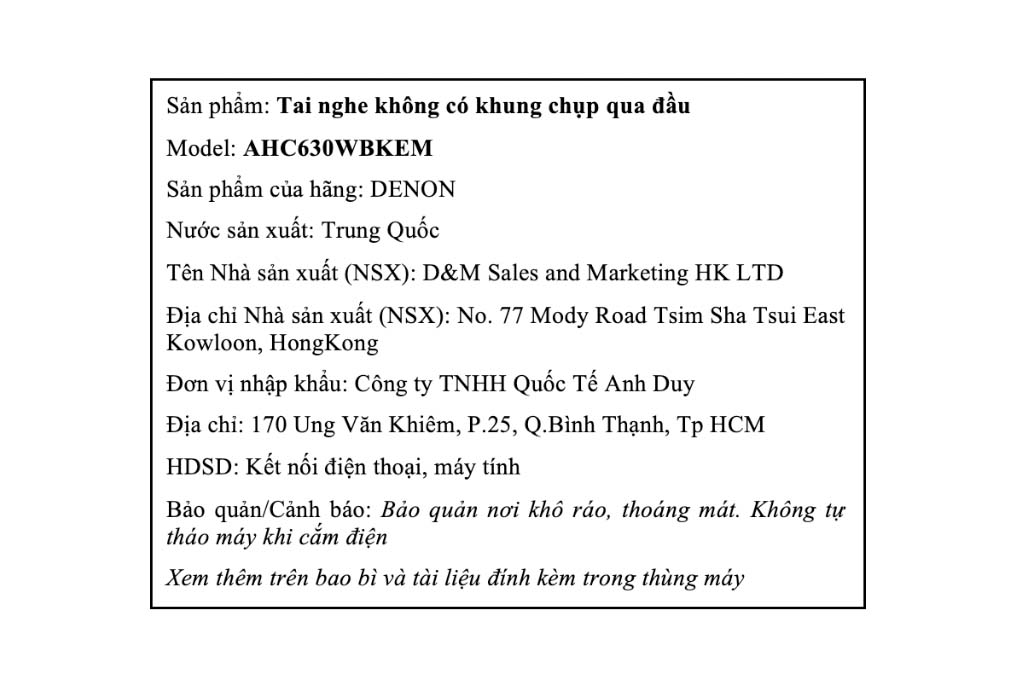 Sản phẩm: Tai nghe không có khung chụp qua đầu

Model: AHC630WBKEM

Sản phẩm của hãng: DENON

Nước sản xuất: Trung Quốc

Tên Nhà sản xuất (NSX): D&M Sales and Marketing HK LTD

Địa chỉ Nhà sản xuất (NSX): No. 77 Mody Road Tsim Sha Tsui East Kowloon, HongKong

Đơn vị nhập khẩu: Công ty TNHH Quốc Tế Anh Duy

Địa chỉ: 170 Ung Văn Khiêm, P.25, Q.Bình Thạnh, Tp HCM

HDSD: Kết nối điện thoại, máy tính

Bảo quản/Cảnh báo: Bảo quản nơi khô ráo, thoáng mát. Không tự tháo máy khi cắm điện

Xem thêm trên bao bì và tài liệu đính kèm trong thùng máy